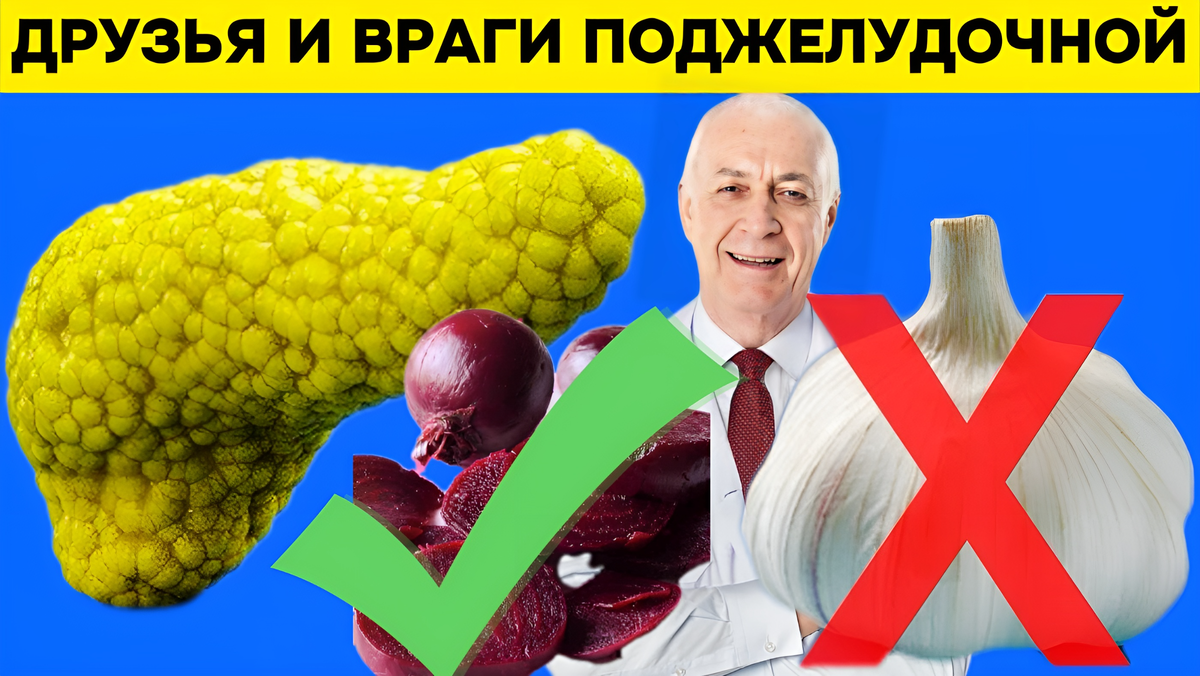 ДРУЗЬЯ И ВРАГИ ПОДЖЕЛУДОЧНОЙ